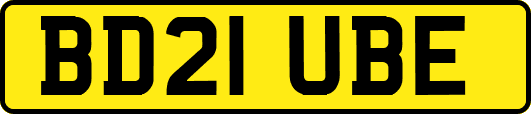 BD21 UBE